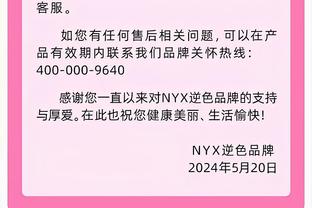 客服。

如您有任何售后相关问题，可以在产品有效期内联系我们品牌关怀热线：400-000-9640

感谢您一直以来对NYX逆色品牌的支持与厚爱。在此也祝您健康美丽、生活愉快！

NYX逆色品牌
2024年5月20日